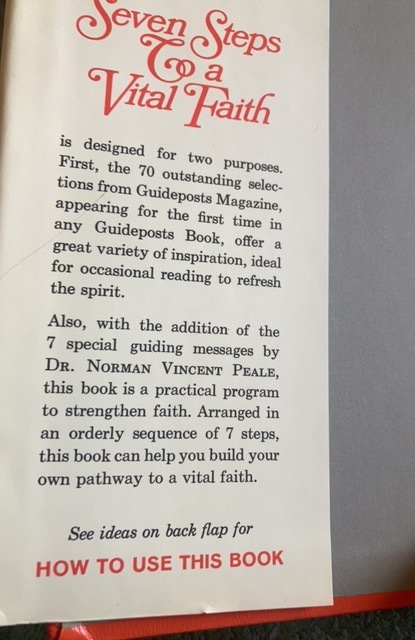 Seven Steps To a Vital Faith

is designed for two purposes. First, the 70 outstanding selections from Guideposts Magazine, appearing for the first time in any Guideposts Book, offer a great variety of inspiration, ideal for occasional reading to refresh the spirit.

Also, with the addition of the 7 special guiding messages by DR. NORMAN VINCENT PEALE, this book is a practical program to strengthen faith. Arranged in an orderly sequence of 7 steps, this book can help you build your own pathway to a vital faith.

See ideas on back flap for

HOW TO USE THIS BOOK